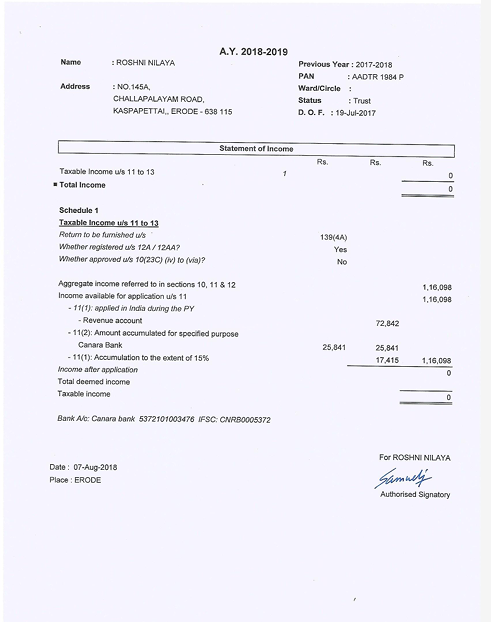 A.Y. 2018-2019

Name : ROSHNI NILAYA

Address : NO.145A, CHALLAPALAYAM ROAD, KASPAPETTAI,, ERODE - 638 115

Previous Year : 2017-2018
PAN : AADTR 1984 P
Ward/Circle :
Status : Trust
D. O. F. : 19-Jul-2017

Statement of Income

| | | Rs. | Rs. | Rs. |
|---|---|---|---|---|
| Taxable Income u/s 11 to 13 | 1 | | | 0 |
| Total Income | | | | 0 |

Schedule 1
Taxable Income u/s 11 to 13

| | | | |
|---|---|---|---|
| Return to be furnished u/s | 139(4A) | | |
| Whether registered u/s 12A / 12AA? | Yes | | |
| Whether approved u/s 10(23C) (iv) to (via)? | No | | |
| Aggregate income referred to in sections 10, 11 & 12 | | | 1,16,098 |
| Income available for application u/s 11 | | | 1,16,098 |
| - 11(1): applied in India during the PY | | | |
| - Revenue account | | 72,842 | |
| - 11(2): Amount accumulated for specified purpose | | | |
| Canara Bank | 25,841 | 25,841 | |
| - 11(1): Accumulation to the extent of 15% | | 17,415 | 1,16,098 |
| Income after application | | | 0 |
| Total deemed income | | | |
| Taxable income | | | 0 |

Bank A/c: Canara bank 5372101003476 IFSC: CNRB0005372

Date : 07-Aug-2018
Place : ERODE

For ROSHNI NILAYA
Samuel
Authorised Signatory